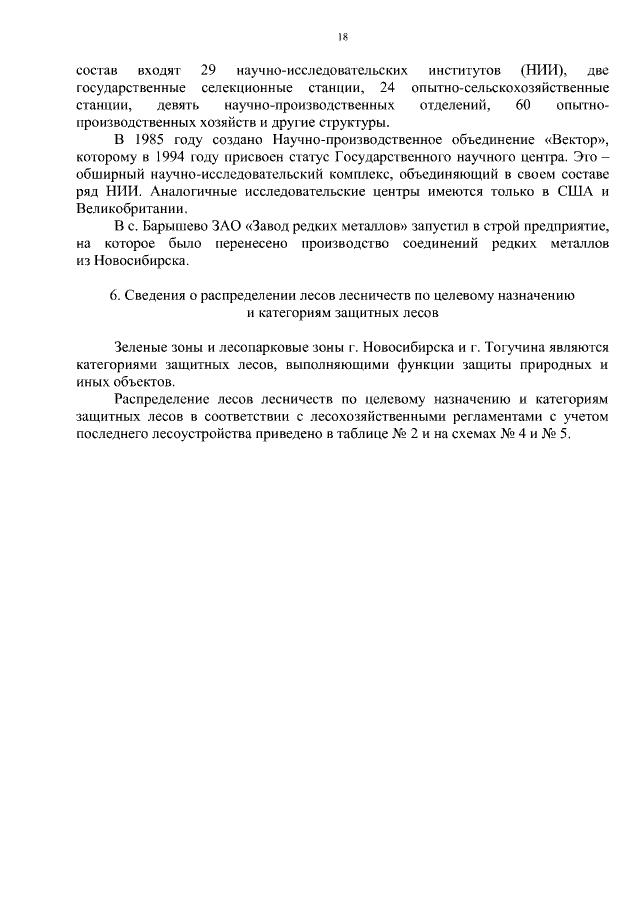 18

состав входят 29 научно-исследовательских институтов (НИИ), две государственные селекционные станции, 24 опытно-сельскохозяйственные станции, девять научно-производственных отделений, 60 опытно-производственных хозяйств и другие структуры.

В 1985 году создано Научно-производственное объединение «Вектор», которому в 1994 году присвоен статус Государственного научного центра. Это – обширный научно-исследовательский комплекс, объединяющий в своем составе ряд НИИ. Аналогичные исследовательские центры имеются только в США и Великобритании.

В с. Барышево ЗАО «Завод редких металлов» запустил в строй предприятие, на которое было перенесено производство соединений редких металлов из Новосибирска.

6. Сведения о распределении лесов лесничеств по целевому назначению и категориям защитных лесов

Зеленые зоны и лесопарковые зоны г. Новосибирска и г. Тогучина являются категориями защитных лесов, выполняющими функции защиты природных и иных объектов.

Распределение лесов лесничеств по целевому назначению и категориям защитных лесов в соответствии с лесохозяйственными регламентами с учетом последнего лесоустройства приведено в таблице № 2 и на схемах № 4 и № 5.